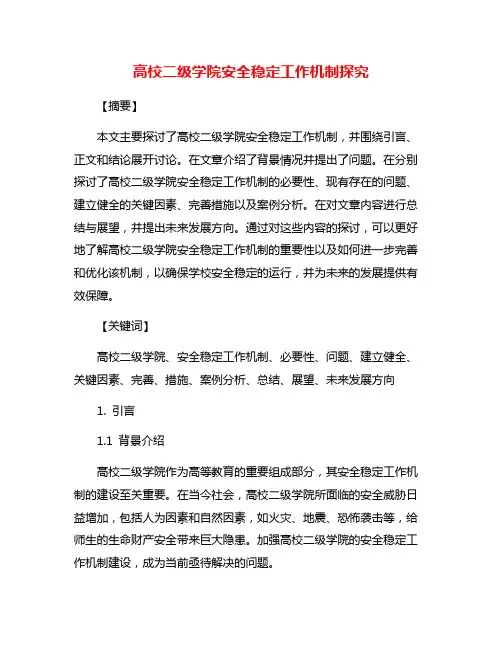 高校二级学院安全稳定工作机制探究

【摘要】

本文主要探讨了高校二级学院安全稳定工作机制，并围绕引言、正文和结论展开讨论。在文章介绍了背景情况并提出了问题。在分别探讨了高校二级学院安全稳定工作机制的必要性、现有存在的问题、建立健全的关键因素、完善措施以及案例分析。在对文章内容进行总结与展望，并提出未来发展方向。通过对这些内容的探讨，可以更好地了解高校二级学院安全稳定工作机制的重要性以及如何进一步完善和优化该机制，以确保学校安全稳定的运行，并为未来的发展提供有效保障。

【关键词】

高校二级学院、安全稳定工作机制、必要性、问题、建立健全、关键因素、完善、措施、案例分析、总结、展望、未来发展方向

1. 引言

1.1 背景介绍

高校二级学院作为高等教育的重要组成部分，其安全稳定工作机制的建设至关重要。在当今社会，高校二级学院所面临的安全威胁日益增加，包括人为因素和自然因素，如火灾、地震、恐怖袭击等，给师生的生命财产安全带来巨大隐患。加强高校二级学院的安全稳定工作机制建设，成为当前亟待解决的问题。